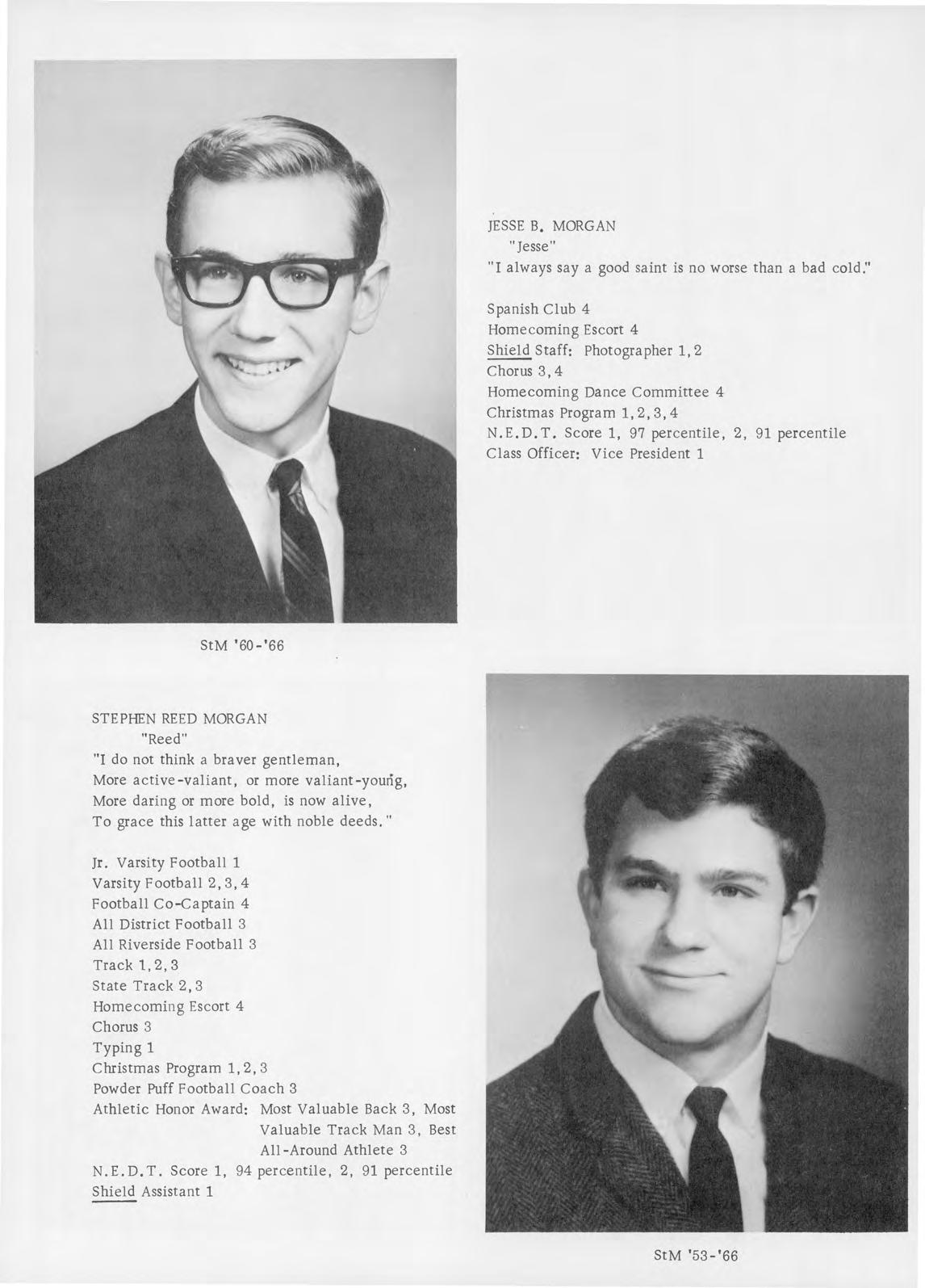 JESSE B. MORGAN
"Jesse"
"I always say a good saint is no worse than a bad cold."

Spanish Club 4
Homecoming Escort 4
Shield Staff: Photographer 1, 2
Chorus 3, 4
Homecoming Dance Committee 4
Christmas Program 1, 2, 3, 4
N.E.D.T. Score 1, 97 percentile, 2, 91 percentile
Class Officer: Vice President 1

StM '60-'66

STEPHEN REED MORGAN
"Reed"
"I do not think a braver gentleman,
More active-valiant, or more valiant-young,
More daring or more bold, is now alive,
To grace this latter age with noble deeds."

Jr. Varsity Football 1
Varsity Football 2, 3, 4
Football Co-Captain 4
All District Football 3
All Riverside Football 3
Track 1, 2, 3
State Track 2, 3
Homecoming Escort 4
Chorus 3
Typing 1
Christmas Program 1, 2, 3
Powder Puff Football Coach 3
Athletic Honor Award: Most Valuable Back 3, Most Valuable Track Man 3, Best All-Around Athlete 3
N.E.D.T. Score 1, 94 percentile, 2, 91 percentile
Shield Assistant 1

StM '53-'66